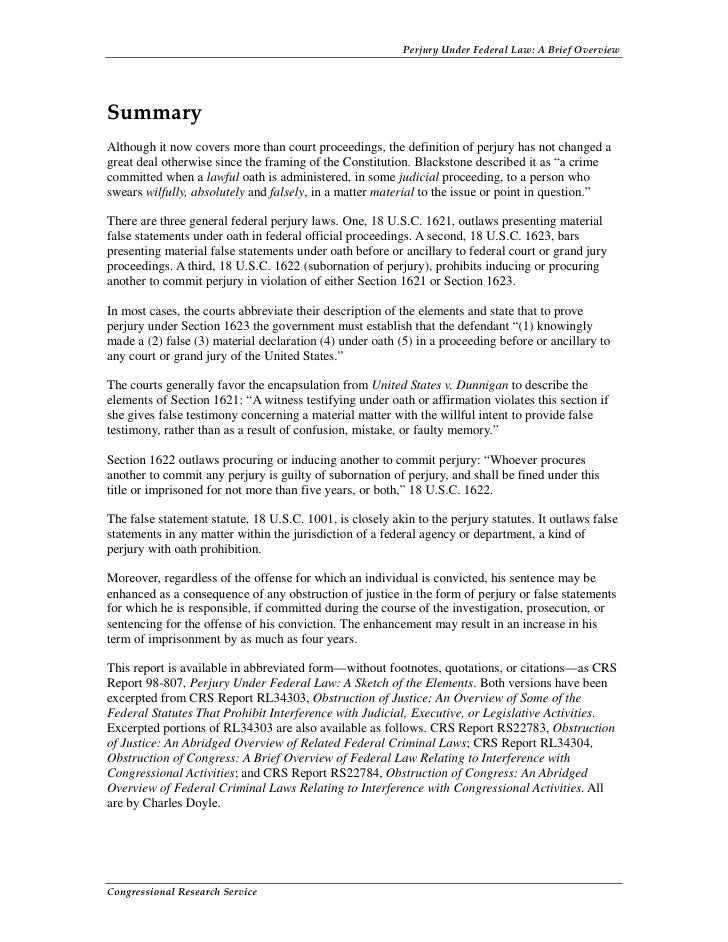 Perjury Under Federal Law: A Brief Overview

Summary

Although it now covers more than court proceedings, the definition of perjury has not changed a great deal otherwise since the framing of the Constitution. Blackstone described it as "a crime committed when a lawful oath is administered, in some judicial proceeding, to a person who swears wilfully, absolutely and falsely, in a matter material to the issue or point in question."

There are three general federal perjury laws. One, 18 U.S.C. 1621, outlaws presenting material false statements under oath in federal official proceedings. A second, 18 U.S.C. 1623, bars presenting material false statements under oath before or ancillary to federal court or grand jury proceedings. A third, 18 U.S.C. 1622 (subornation of perjury), prohibits inducing or procuring another to commit perjury in violation of either Section 1621 or Section 1623.

In most cases, the courts abbreviate their description of the elements and state that to prove perjury under Section 1623 the government must establish that the defendant "(1) knowingly made a (2) false (3) material declaration (4) under oath (5) in a proceeding before or ancillary to any court or grand jury of the United States."

The courts generally favor the encapsulation from United States v. Dunnigan to describe the elements of Section 1621: "A witness testifying under oath or affirmation violates this section if she gives false testimony concerning a material matter with the willful intent to provide false testimony, rather than as a result of confusion, mistake, or faulty memory."

Section 1622 outlaws procuring or inducing another to commit perjury: "Whoever procures another to commit any perjury is guilty of subornation of perjury, and shall be fined under this title or imprisoned for not more than five years, or both," 18 U.S.C. 1622.

The false statement statute, 18 U.S.C. 1001, is closely akin to the perjury statutes. It outlaws false statements in any matter within the jurisdiction of a federal agency or department, a kind of perjury with oath prohibition.

Moreover, regardless of the offense for which an individual is convicted, his sentence may be enhanced as a consequence of any obstruction of justice in the form of perjury or false statements for which he is responsible, if committed during the course of the investigation, prosecution, or sentencing for the offense of his conviction. The enhancement may result in an increase in his term of imprisonment by as much as four years.

This report is available in abbreviated form—without footnotes, quotations, or citations—as CRS Report 98-807, Perjury Under Federal Law: A Sketch of the Elements. Both versions have been excerpted from CRS Report RL34303, Obstruction of Justice: An Overview of Some of the Federal Statutes That Prohibit Interference with Judicial, Executive, or Legislative Activities. Excerpted portions of RL34303 are also available as follows. CRS Report RS22783, Obstruction of Justice: An Abridged Overview of Related Federal Criminal Laws; CRS Report RL34304, Obstruction of Congress: A Brief Overview of Federal Law Relating to Interference with Congressional Activities; and CRS Report RS22784, Obstruction of Congress: An Abridged Overview of Federal Criminal Laws Relating to Interference with Congressional Activities. All are by Charles Doyle.

Congressional Research Service